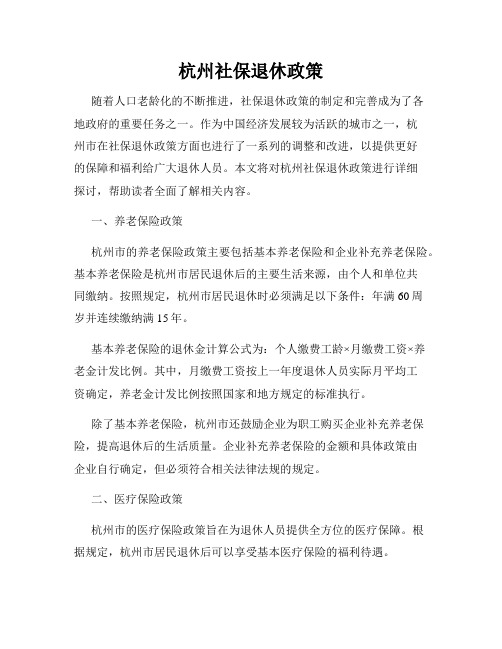 杭州社保退休政策

随着人口老龄化的不断推进，社保退休政策的制定和完善成为了各地政府的重要任务之一。作为中国经济发展较为活跃的城市之一，杭州市在社保退休政策方面也进行了一系列的调整和改进，以提供更好的保障和福利给广大退休人员。本文将对杭州社保退休政策进行详细探讨，帮助读者全面了解相关内容。

一、养老保险政策

杭州市的养老保险政策主要包括基本养老保险和企业补充养老保险。基本养老保险是杭州市居民退休后的主要生活来源，由个人和单位共同缴纳。按照规定，杭州市居民退休时必须满足以下条件：年满60周岁并连续缴纳满15年。

基本养老保险的退休金计算公式为：个人缴费工龄×月缴费工资×养老金计发比例。其中，月缴费工资按上一年度退休人员实际月平均工资确定，养老金计发比例按照国家和地方规定的标准执行。

除了基本养老保险，杭州市还鼓励企业为职工购买企业补充养老保险，提高退休后的生活质量。企业补充养老保险的金额和具体政策由企业自行确定，但必须符合相关法律法规的规定。

二、医疗保险政策

杭州市的医疗保险政策旨在为退休人员提供全方位的医疗保障。根据规定，杭州市居民退休后可以享受基本医疗保险的福利待遇。